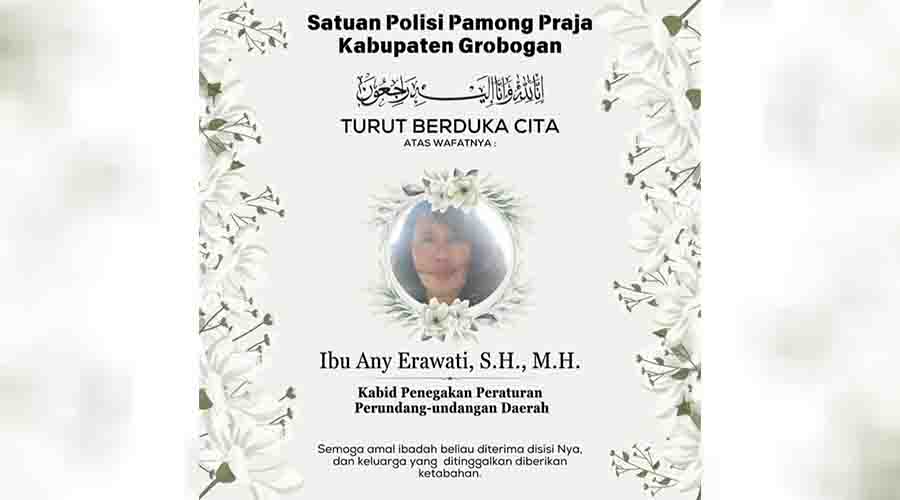 Satuan Polisi Pamong Praja
Kabupaten Grobogan

إِنَّا لِلَّٰهِ وَإِنَّا إِلَيْهِ رَاجِعُونَ

TURUT BERDUKA CITA
ATAS WAFATNYA :

Ibu Any Erawati, S.H., M.H.

Kabid Penegakan Peraturan
Perundang-undangan Daerah

Semoga amal ibadah beliau diterima disisi Nya, dan keluarga yang ditinggalkan diberikan ketabahan.